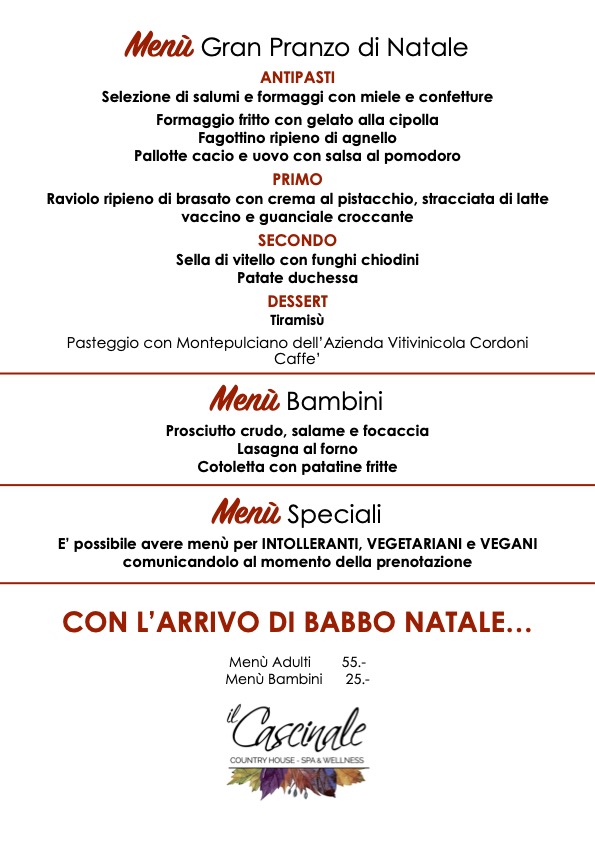 Menù Gran Pranzo di Natale

ANTIPASTI

Selezione di salumi e formaggi con miele e confetture

Formaggio fritto con gelato alla cipolla
Fagottino ripieno di agnello
Pallotte cacio e uovo con salsa al pomodoro

PRIMO

Raviolo ripieno di brasato con crema al pistacchio, stracciata di latte vaccino e guanciale croccante

SECONDO

Sella di vitello con funghi chiodini
Patate duchessa

DESSERT

Tiramisù

Pasteggio con Montepulciano dell'Azienda Vitivinicola Cordoni
Caffe'

Menù Bambini

Prosciutto crudo, salame e focaccia
Lasagna al forno
Cotoletta con patatine fritte

Menù Speciali

E' possibile avere menù per INTOLLERANTI, VEGETARIANI e VEGANI comunicandolo al momento della prenotazione

CON L'ARRIVO DI BABBO NATALE…

Menù Adulti 55.-
Menù Bambini 25.-

il Cascinale
COUNTRY HOUSE - SPA & WELLNESS